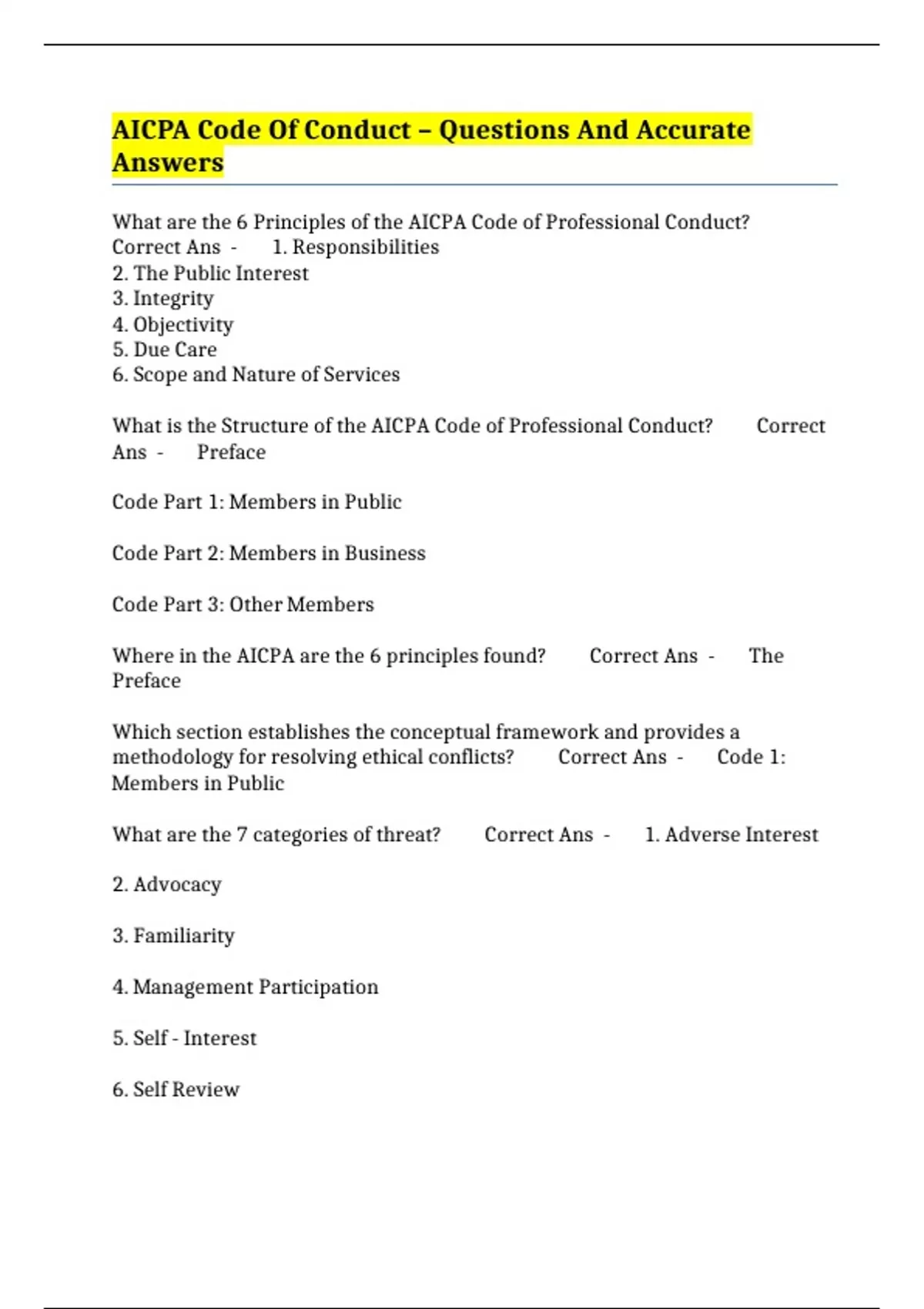 AICPA Code Of Conduct – Questions And Accurate Answers

What are the 6 Principles of the AICPA Code of Professional Conduct? Correct Ans - 1. Responsibilities
2. The Public Interest
3. Integrity
4. Objectivity
5. Due Care
6. Scope and Nature of Services

What is the Structure of the AICPA Code of Professional Conduct? Correct Ans - Preface

Code Part 1: Members in Public

Code Part 2: Members in Business

Code Part 3: Other Members

Where in the AICPA are the 6 principles found? Correct Ans - The Preface

Which section establishes the conceptual framework and provides a methodology for resolving ethical conflicts? Correct Ans - Code 1: Members in Public

What are the 7 categories of threat? Correct Ans - 1. Adverse Interest

2. Advocacy

3. Familiarity

4. Management Participation

5. Self - Interest

6. Self Review